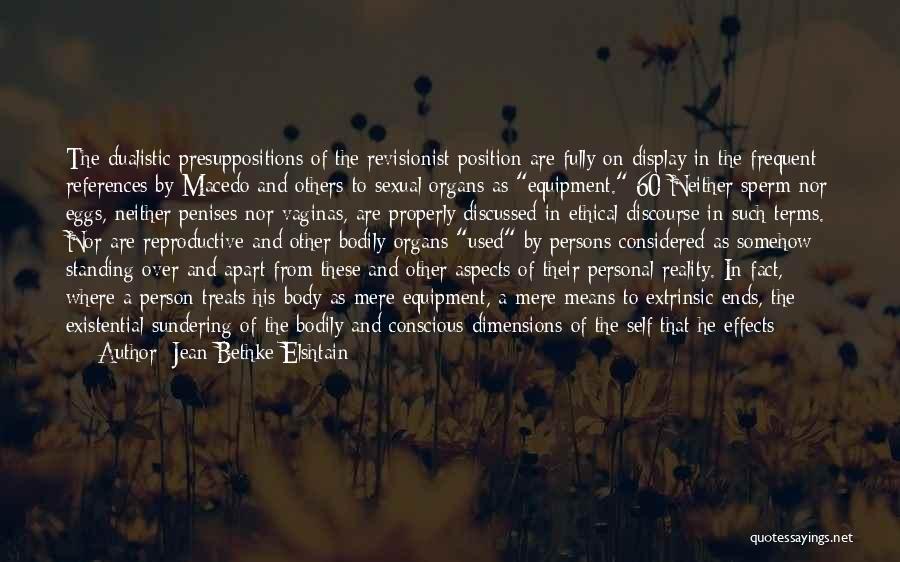 The dualistic presuppositions of the revisionist position are fully on display in the frequent references by Macedo and others to sexual organs as "equipment." 60 Neither sperm nor eggs, neither penises nor vaginas, are properly discussed in ethical discourse in such terms. Nor are reproductive and other bodily organs "used" by persons considered as somehow standing over and apart from these and other aspects of their personal reality. In fact, where a person treats his body as mere equipment, a mere means to extrinsic ends, the existential sundering of the bodily and conscious dimensions of the self that he effects

— Author: Jean Bethke Elshtain

quotessayings.net